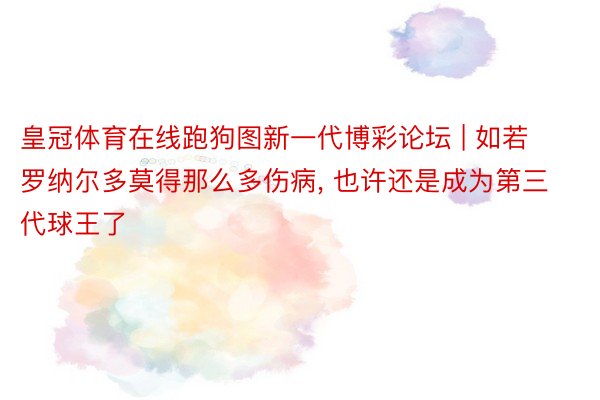 皇冠体育在线跑狗图新一代博彩论坛 | 如若罗纳尔多莫得那么多伤病, 也许还是成为第三代球王了